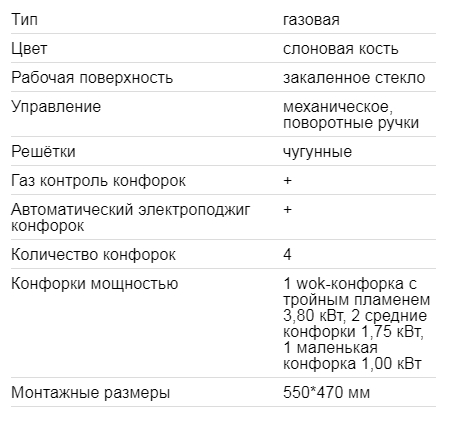 | | |
|---|---|
| Тип | газовая |
| Цвет | слоновая кость |
| Рабочая поверхность | закаленное стекло |
| Управление | механическое, поворотные ручки |
| Решётки | чугунные |
| Газ контроль конфорок | + |
| Автоматический электроподжиг конфорок | + |
| Количество конфорок | 4 |
| Конфорки мощностью | 1 wok-конфорка с тройным пламенем 3,80 кВт, 2 средние конфорки 1,75 кВт, 1 маленькая конфорка 1,00 кВт |
| Монтажные размеры | 550*470 мм |